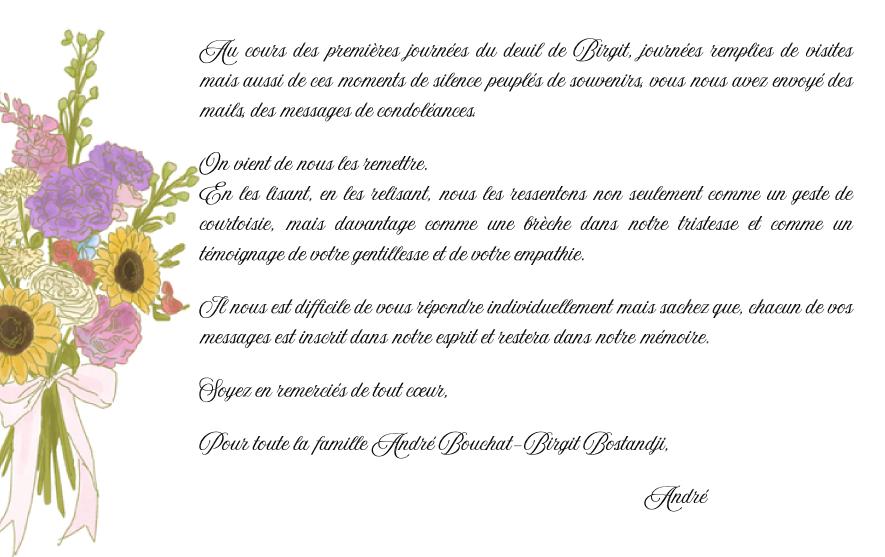 Au cours des premières journées du deuil de Birgit, journées remplies de visites mais aussi de ces moments de silence peuplés de souvenirs, vous nous avez envoyé des mails, des messages de condoléances.

On vient de nous les remettre.
En les lisant, en les relisant, nous les ressentons non seulement comme un geste de courtoisie, mais davantage comme une brèche dans notre tristesse et comme un témoignage de votre gentillesse et de votre empathie.

Il nous est difficile de vous répondre individuellement mais sachez que, chacun de vos messages est inscrit dans notre esprit et restera dans notre mémoire.

Soyez en remerciés de tout cœur,

Pour toute la famille André Bouchat-Birgit Bostandji,

André